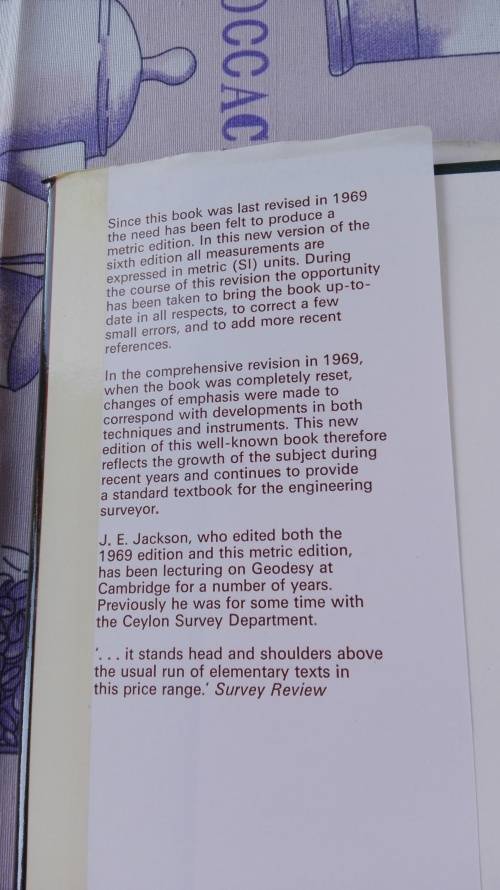 OCCAC

Since this book was last revised in 1969 the need has been felt to produce a metric edition. In this new version of the sixth edition all measurements are expressed in metric (SI) units. During the course of this revision the opportunity has been taken to bring the book up-to-date in all respects, to correct a few small errors, and to add more recent references.

In the comprehensive revision in 1969, when the book was completely reset, changes of emphasis were made to correspond with developments in both techniques and instruments. This new edition of this well-known book therefore reflects the growth of the subject during recent years and continues to provide a standard textbook for the engineering surveyor.

J. E. Jackson, who edited both the 1969 edition and this metric edition, has been lecturing on Geodesy at Cambridge for a number of years. Previously he was for some time with the Ceylon Survey Department.

'. . . it stands head and shoulders above the usual run of elementary texts in this price range.' Survey Review